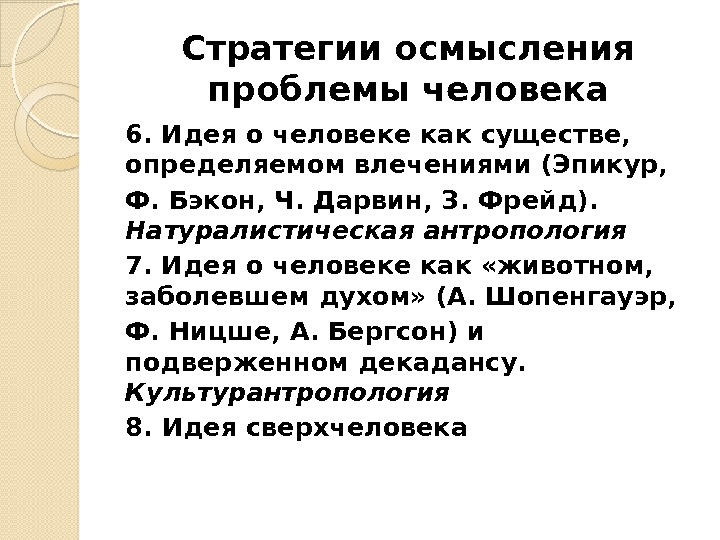 Стратегии осмысления проблемы человека

6. Идея о человеке как существе, определяемом влечениями (Эпикур, Ф. Бэкон, Ч. Дарвин, З. Фрейд). Натуралистическая антропология

7. Идея о человеке как «животном, заболевшем духом» (А. Шопенгауэр, Ф. Ницше, А. Бергсон) и подверженном декадансу. Культурантропология

8. Идея сверхчеловека